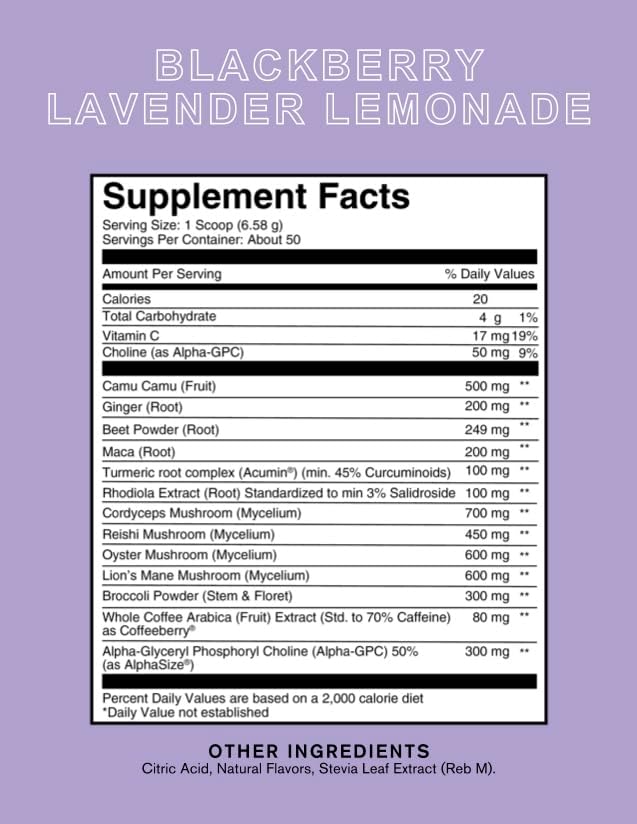 BLACKBERRY LAVENDER LEMONADE

Supplement Facts
Serving Size: 1 Scoop (6.58 g)
Servings Per Container: About 50

| Amount Per Serving | | % Daily Values |
|---|---|---|
| Calories | 20 | |
| Total Carbohydrate | 4 g | 1% |
| Vitamin C | 17 mg | 19% |
| Choline (as Alpha-GPC) | 50 mg | 9% |
| Camu Camu (Fruit) | 500 mg | ** |
| Ginger (Root) | 200 mg | ** |
| Beet Powder (Root) | 249 mg | ** |
| Maca (Root) | 200 mg | ** |
| Turmeric root complex (Acumin®) (min. 45% Curcuminoids) | 100 mg | ** |
| Rhodiola Extract (Root) Standardized to min 3% Salidroside | 100 mg | ** |
| Cordyceps Mushroom (Mycelium) | 700 mg | ** |
| Reishi Mushroom (Mycelium) | 450 mg | ** |
| Oyster Mushroom (Mycelium) | 600 mg | ** |
| Lion's Mane Mushroom (Mycelium) | 600 mg | ** |
| Broccoli Powder (Stem & Floret) | 300 mg | ** |
| Whole Coffee Arabica (Fruit) Extract (Std. to 70% Caffeine) as Coffeeberry® | 80 mg | ** |
| Alpha-Glyceryl Phosphoryl Choline (Alpha-GPC) 50% (as AlphaSize®) | 300 mg | ** |

Percent Daily Values are based on a 2,000 calorie diet
*Daily Value not established

OTHER INGREDIENTS
Citric Acid, Natural Flavors, Stevia Leaf Extract (Reb M).